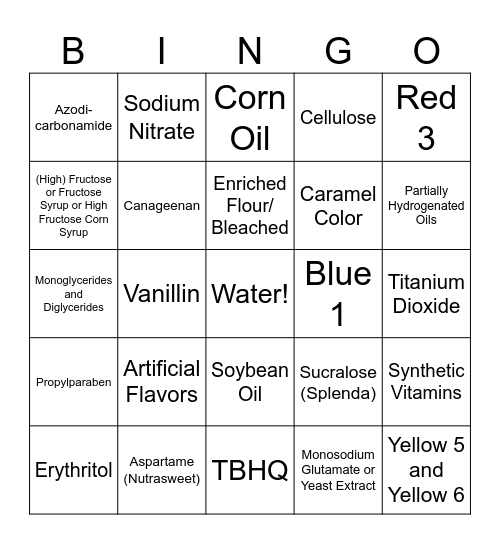 | B | I | N | G | O |
|---|---|---|---|---|
| Azodicarbonamide | Sodium Nitrate | Corn Oil | Cellulose | Red 3 |
| (High) Fructose or Fructose Syrup or High Fructose Corn Syrup | Canageenan | Enriched Flour/ Bleached | Caramel Color | Partially Hydrogenated Oils |
| Monoglycerides and Diglycerides | Vanillin | Water! | Blue 1 | Titanium Dioxide |
| Propylparaben | Artificial Flavors | Soybean Oil | Sucralose (Splenda) | Synthetic Vitamins |
| Erythritol | Aspartame (Nutrasweet) | TBHQ | Monosodium Glutamate or Yeast Extract | Yellow 5 and Yellow 6 |